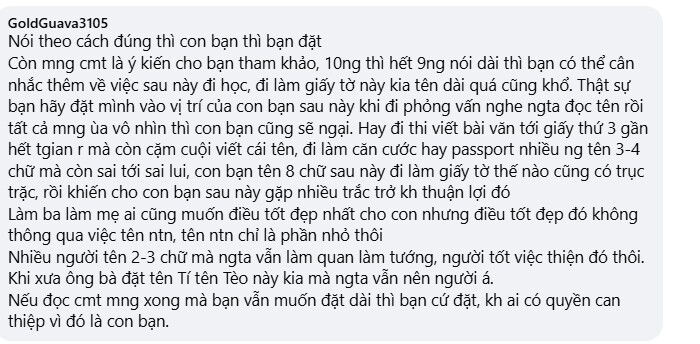 GoldGuava3105
Nói theo cách đúng thì con bạn thì bạn đặt
Còn mng cmt là ý kiến cho bạn tham khảo, 10ng thì hết 9ng nói dài thì bạn có thể cân nhắc thêm về việc sau này đi học, đi làm giấy tờ này kia tên dài quá cũng khổ. Thật sự bạn hãy đặt mình vào vị trí của con bạn sau này khi đi phỏng vấn nghe ngta đọc tên rồi tất cả mng ùa vô nhìn thì con bạn cũng sẽ ngại. Hay đi thi viết bài văn tới giấy thứ 3 gần hết tgian r mà còn cặm cuội viết cái tên, đi làm căn cước hay passport nhiều ng tên 3-4 chữ mà còn sai tới sai lui, con bạn tên 8 chữ sau này đi làm giấy tờ thế nào cũng có trục trặc, rồi khiến cho con bạn sau này gặp nhiều trắc trở kh thuận lợi đó
Làm ba làm mẹ ai cũng muốn điều tốt đẹp nhất cho con nhưng điều tốt đẹp đó không thông qua việc tên ntn, tên ntn chỉ là phần nhỏ thôi
Nhiều người tên 2-3 chữ mà ngta vẫn làm quan làm tướng, người tốt việc thiện đó thôi. Khi xưa ông bà đặt tên Tí tên Tèo này kia mà ngta vẫn nên người á.
Nếu đọc cmt mng xong mà bạn vẫn muốn đặt dài thì bạn cứ đặt, kh ai có quyền can thiệp vì đó là con bạn.